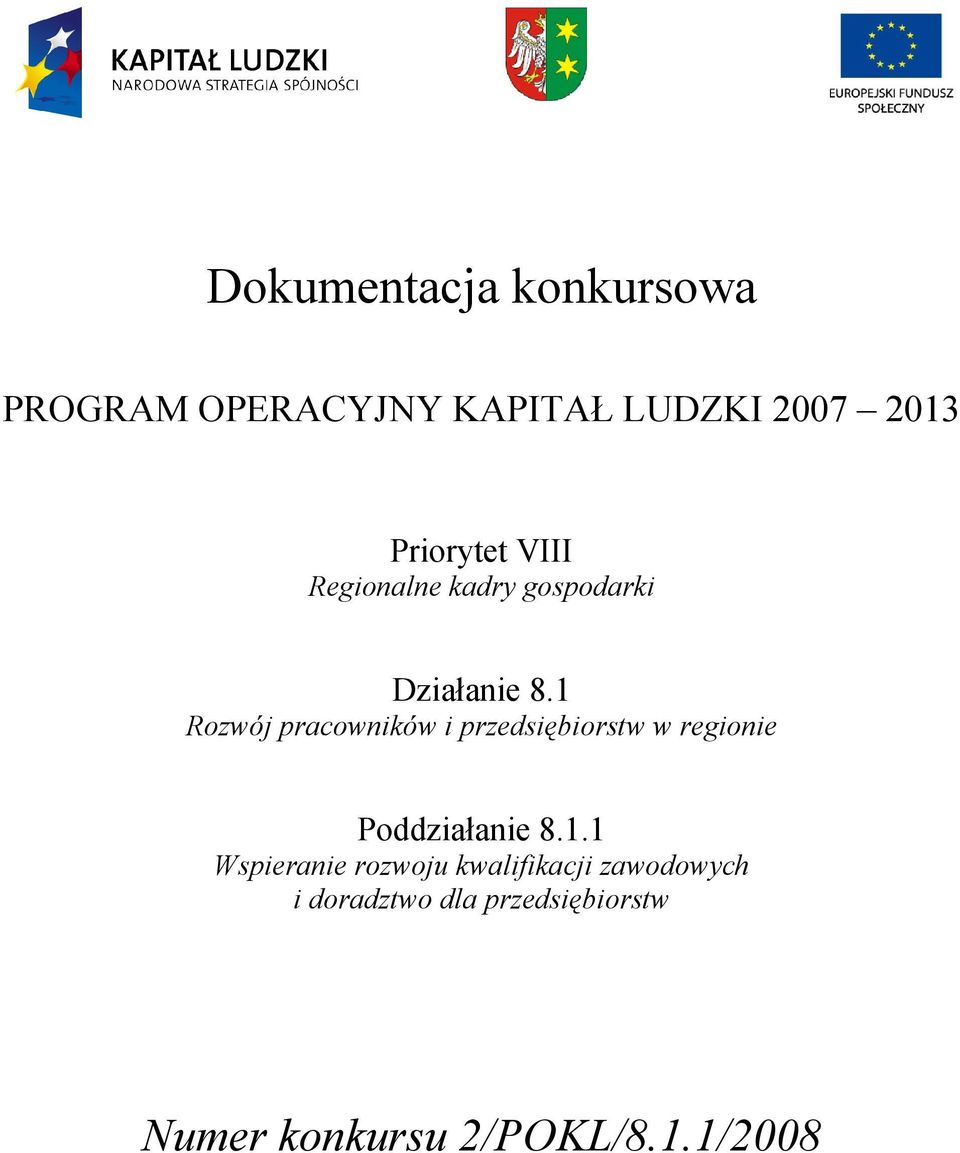 KAPITAŁ LUDZKI
NARODOWA STRATEGIA SPÓJNOŚCI

EUROPEJSKI FUNDUSZ SPOŁECZNY

Dokumentacja konkursowa

PROGRAM OPERACYJNY KAPITAŁ LUDZKI 2007 – 2013

Priorytet VIII
Regionalne kadry gospodarki

Działanie 8.1
Rozwój pracowników i przedsiębiorstw w regionie

Poddziałanie 8.1.1
Wspieranie rozwoju kwalifikacji zawodowych i doradztwo dla przedsiębiorstw

Numer konkursu 2/POKL/8.1.1/2008